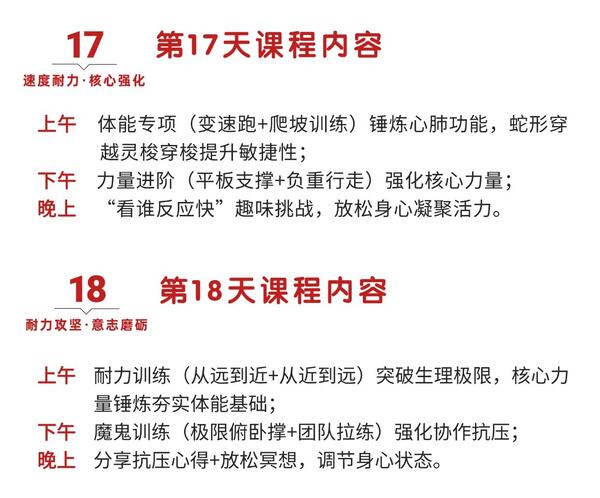 17

速度耐力·核心强化

第17天课程内容

上午 体能专项（变速跑+爬坡训练）锤炼心肺功能，蛇形穿越灵梭穿梭提升敏捷性；

下午 力量进阶（平板支撑+负重行走）强化核心力量；

晚上 “看谁反应快”趣味挑战，放松身心凝聚活力。

18

耐力攻坚·意志磨砺

第18天课程内容

上午 耐力训练（从远到近+从近到远）突破生理极限，核心力量锤炼夯实体能基础；

下午 魔鬼训练（极限俯卧撑+团队拉练）强化协作抗压；

晚上 分享抗压心得+放松冥想，调节身心状态。